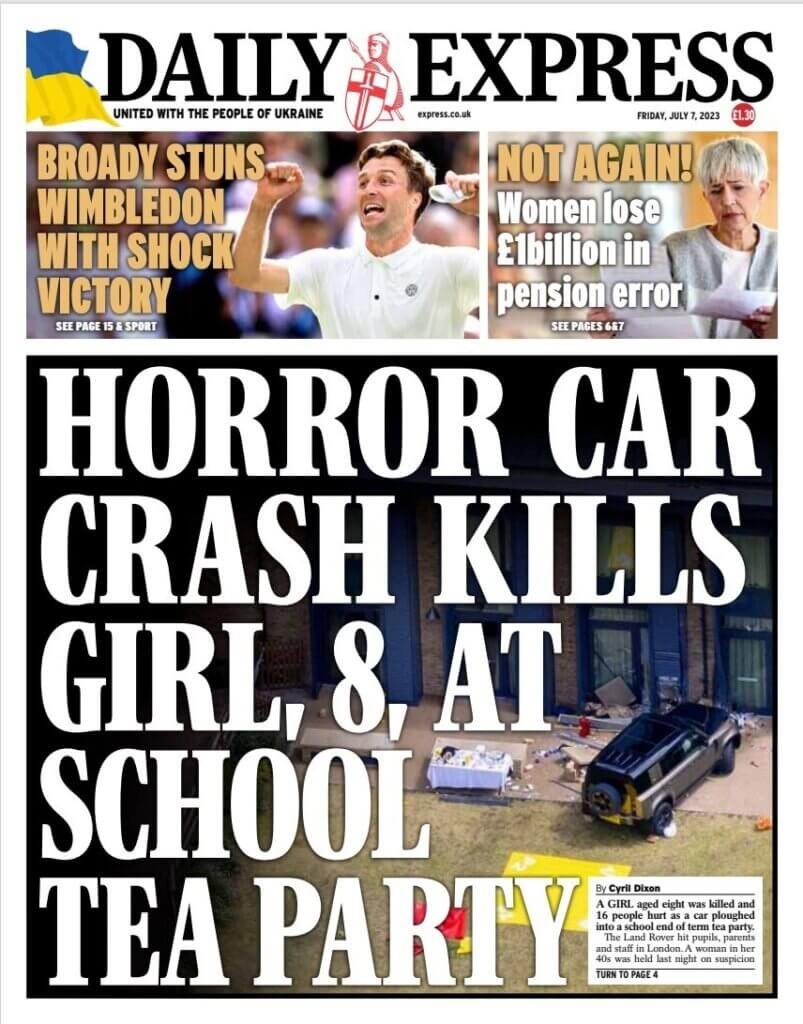 DAILY EXPRESS
UNITED WITH THE PEOPLE OF UKRAINE
express.co.uk
FRIDAY, JULY 7, 2023
£1.30

BROADY STUNS WIMBLEDON WITH SHOCK VICTORY
SEE PAGE 15 & SPORT

NOT AGAIN! Women lose £1billion in pension error
SEE PAGES 6&7

HORROR CAR CRASH KILLS GIRL, 8, AT SCHOOL TEA PARTY

By Cyril Dixon
A GIRL aged eight was killed and 16 people hurt as a car ploughed into a school end of term tea party.
The Land Rover hit pupils, parents and staff in London. A woman in her 40s was held last night on suspicion
TURN TO PAGE 4